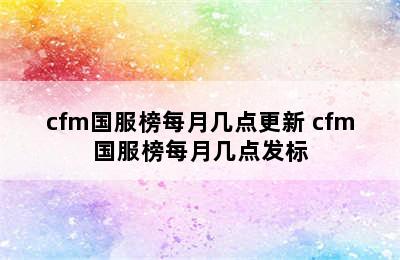 cfm国服榜每月几点更新 cfm国服榜每月几点发标